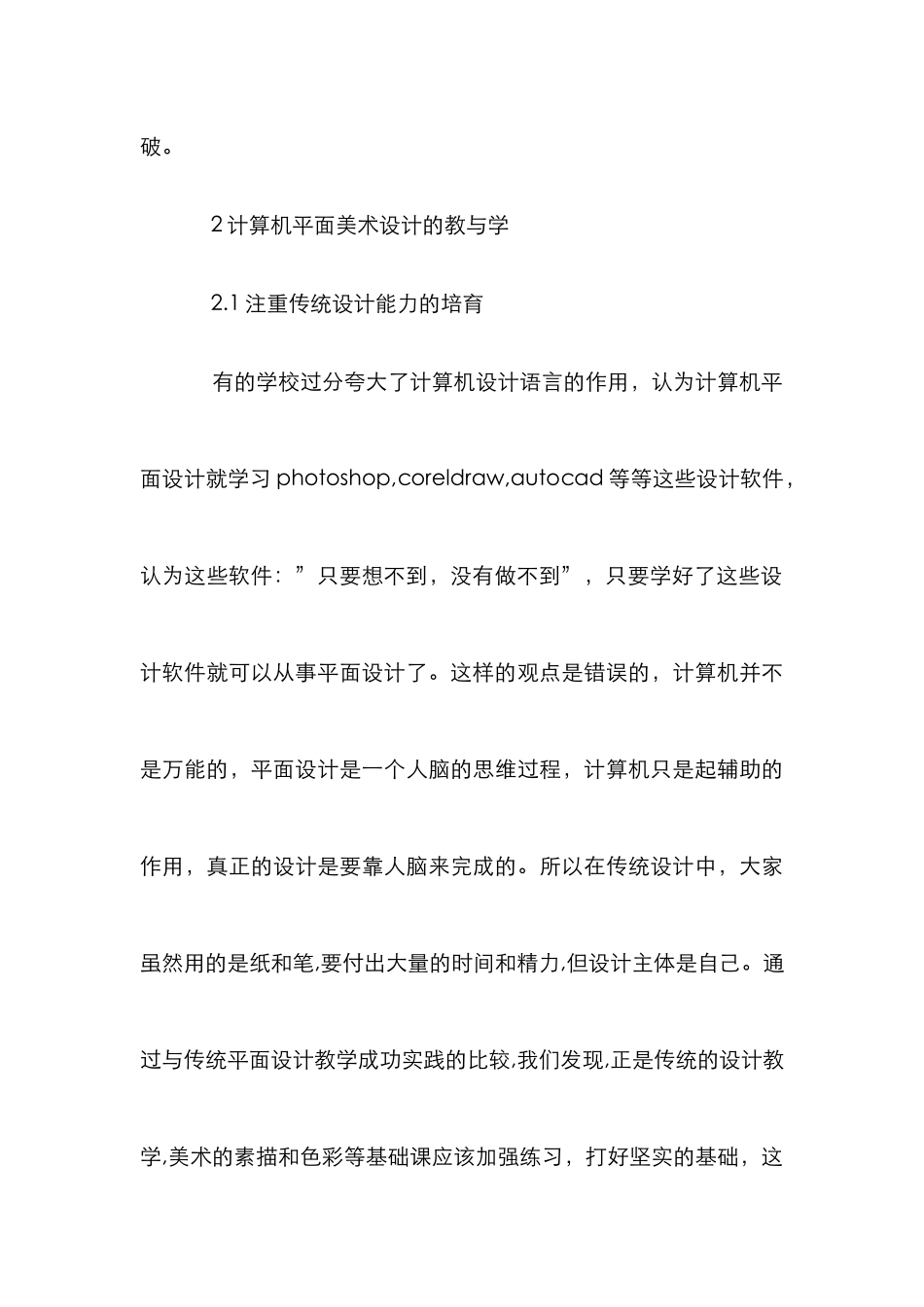 破。

2 计算机平面美术设计的教与学

2.1 注重传统设计能力的培育

有的学校过分夸大了计算机设计语言的作用，认为计算机平面设计就学习 photoshop,coreldraw,autocad 等等这些设计软件，认为这些软件：”只要想不到，没有做不到”，只要学好了这些设计软件就可以从事平面设计了。这样的观点是错误的，计算机并不是万能的，平面设计是一个人脑的思维过程，计算机只是起辅助的作用，真正的设计是要靠人脑来完成的。所以在传统设计中，大家虽然用的是纸和笔,要付出大量的时间和精力,但设计主体是自己。通过与传统平面设计教学成功实践的比较,我们发现,正是传统的设计教学,美术的素描和色彩等基础课应该加强练习，打好坚实的基础，这